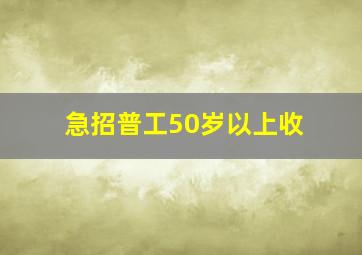 急招普工50岁以上收